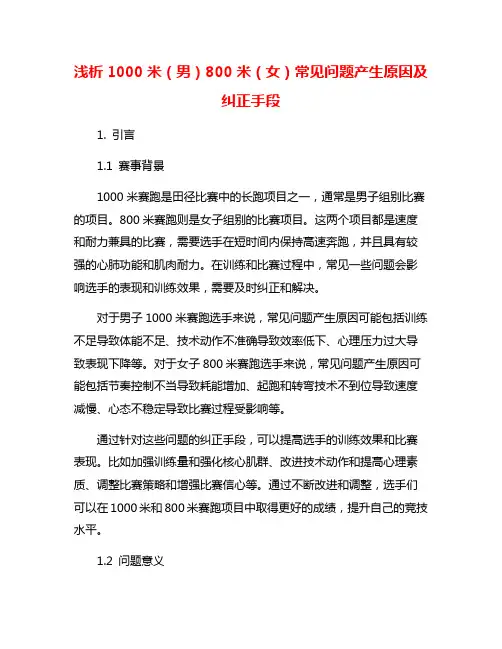 浅析 1000 米（男）800 米（女）常见问题产生原因及纠正手段

1. 引言

1.1 赛事背景

1000 米赛跑是田径比赛中的长跑项目之一，通常是男子组别比赛的项目。800 米赛跑则是女子组别的比赛项目。这两个项目都是速度和耐力兼具的比赛，需要选手在短时间内保持高速奔跑，并且具有较强的心肺功能和肌肉耐力。在训练和比赛过程中，常见一些问题会影响选手的表现和训练效果，需要及时纠正和解决。

对于男子 1000 米赛跑选手来说，常见问题产生原因可能包括训练不足导致体能不足、技术动作不准确导致效率低下、心理压力过大导致表现下降等。对于女子 800 米赛跑选手来说，常见问题产生原因可能包括节奏控制不当导致耗能增加、起跑和转弯技术不到位导致速度减慢、心态不稳定导致比赛过程受影响等。

通过针对这些问题的纠正手段，可以提高选手的训练效果和比赛表现。比如加强训练量和强化核心肌群、改进技术动作和提高心理素质、调整比赛策略和增强比赛信心等。通过不断改进和调整，选手们可以在 1000 米和 800 米赛跑项目中取得更好的成绩，提升自己的竞技水平。

1.2 问题意义